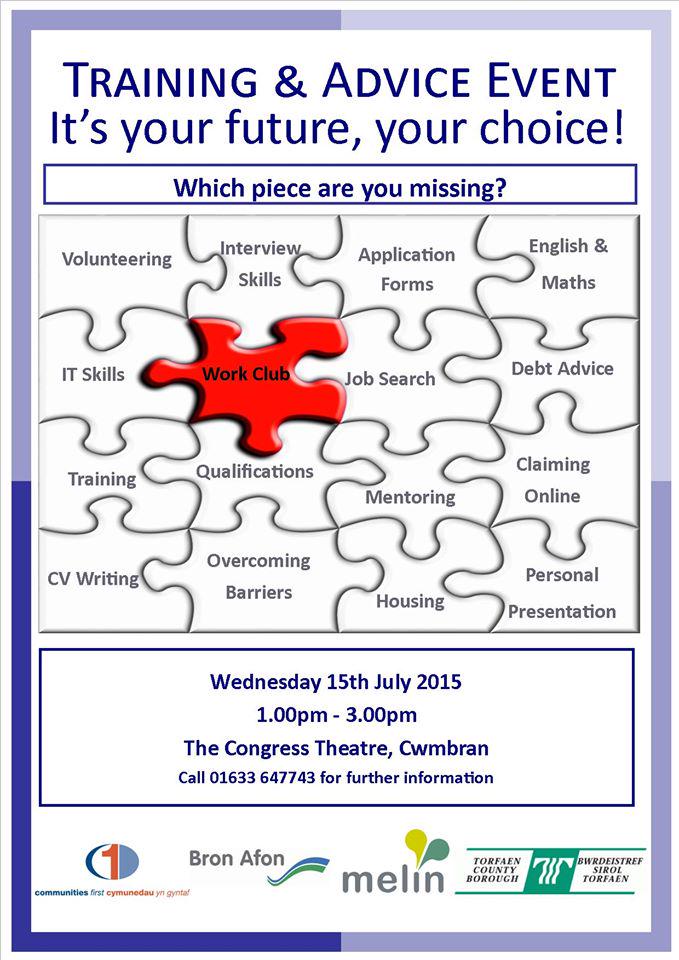 TRAINING & ADVICE EVENT
It's your future, your choice!

Which piece are you missing?

Volunteering
Interview Skills
Application Forms
English & Maths
IT Skills
Work Club
Job Search
Debt Advice
Training
Qualifications
Mentoring
Claiming Online
CV Writing
Overcoming Barriers
Housing
Personal Presentation

Wednesday 15th July 2015
1.00pm - 3.00pm
The Congress Theatre, Cwmbran
Call 01633 647743 for further information

communities first cymunedau yn gyntaf
Bron Afon
melin
TORFAEN COUNTY BOROUGH
BWRDEISTREF SIROL TORFAEN